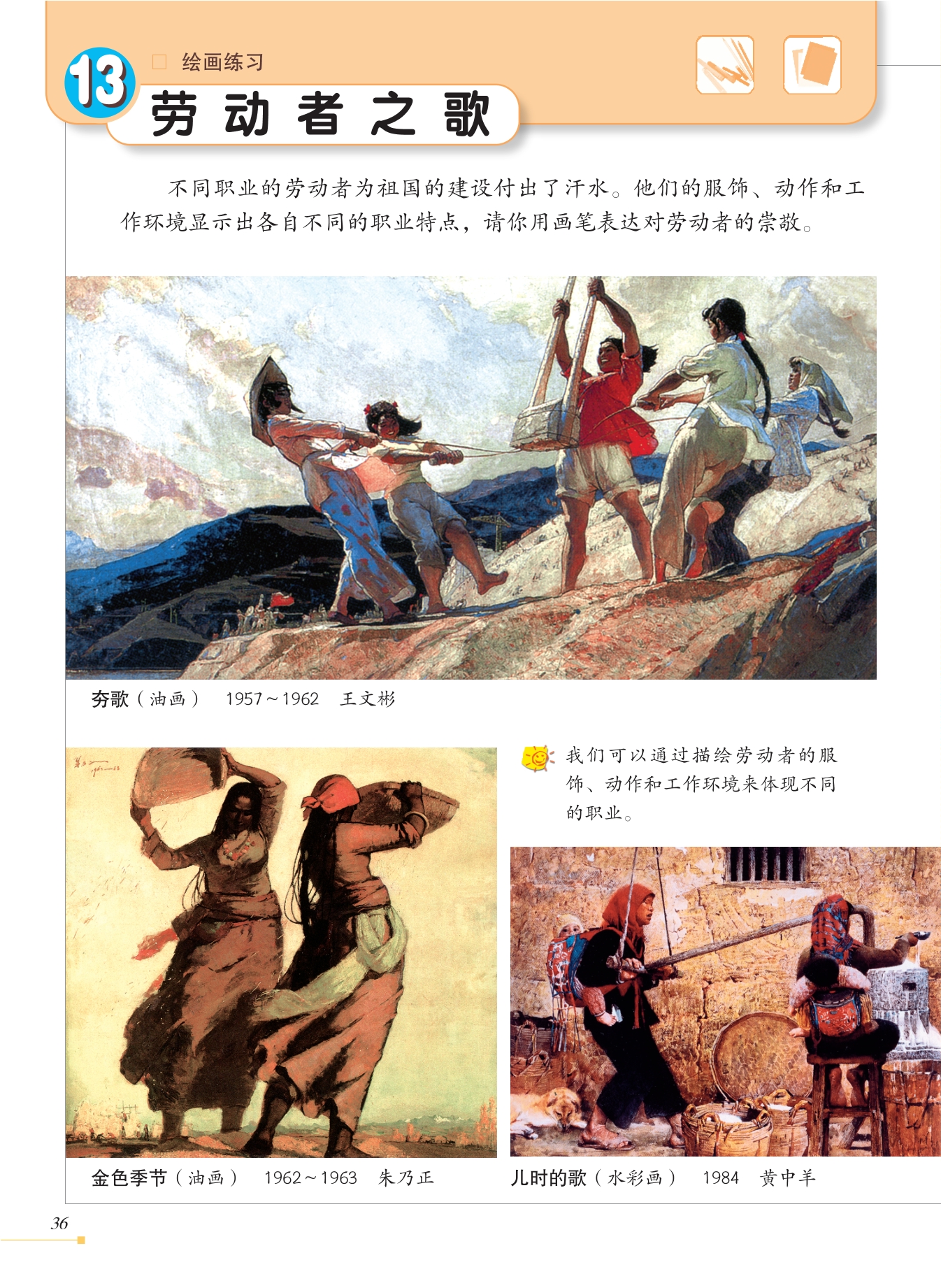 13

☐ 绘画练习

劳动者之歌

不同职业的劳动者为祖国的建设付出了汗水。他们的服饰、动作和工作环境显示出各自不同的职业特点，请你用画笔表达对劳动者的崇敬。

夯歌（油画） 1957～1962 王文彬

我们可以通过描绘劳动者的服饰、动作和工作环境来体现不同的职业。

金色季节（油画） 1962～1963 朱乃正

儿时的歌（水彩画） 1984 黄中羊

36